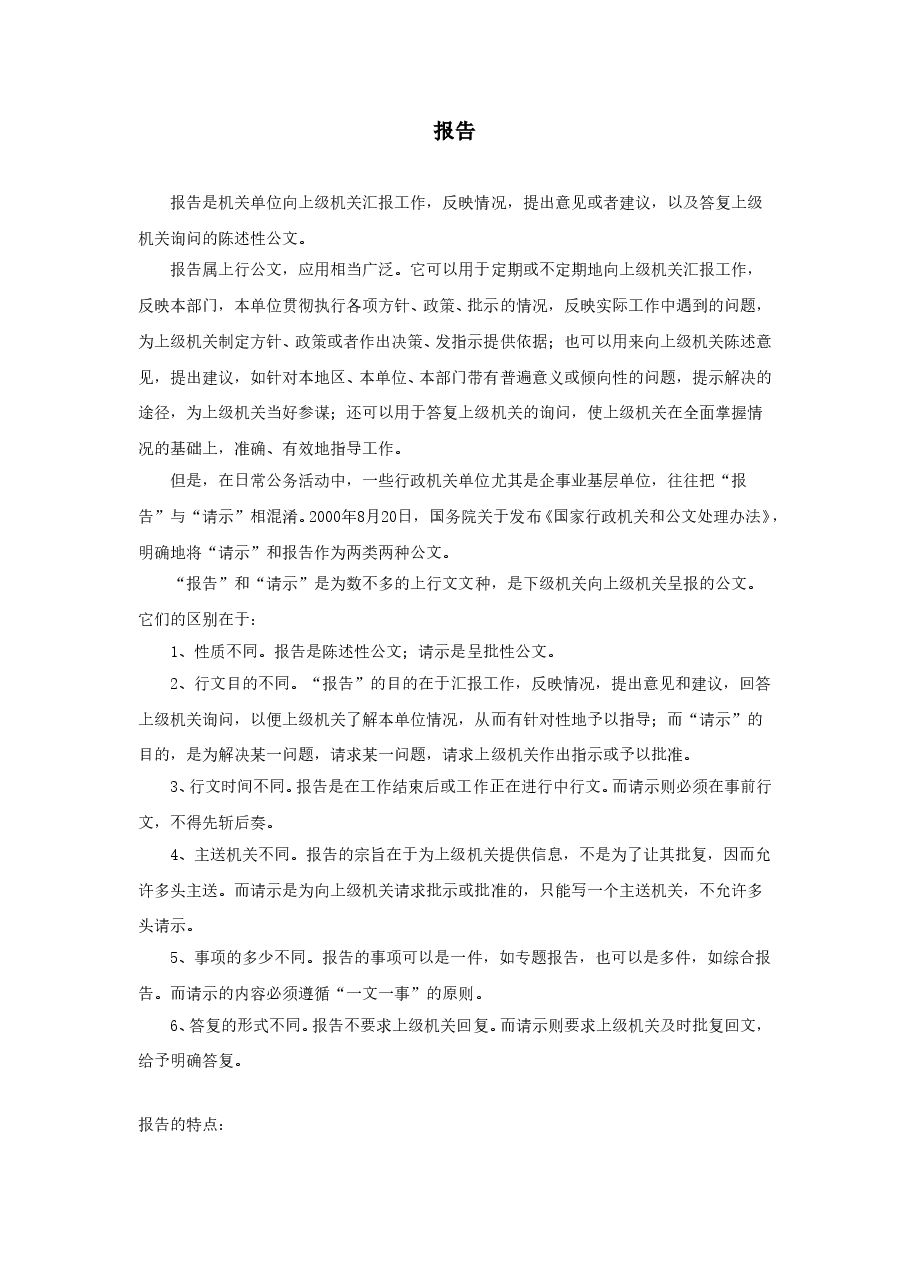 报告

报告是机关单位向上级机关汇报工作，反映情况，提出意见或者建议，以及答复上级机关询问的陈述性公文。

报告属上行公文，应用相当广泛。它可以用于定期或不定期地向上级机关汇报工作，反映本部门，本单位贯彻执行各项方针、政策、批示的情况，反映实际工作中遇到的问题，为上级机关制定方针、政策或者作出决策、发指示提供依据；也可以用来向上级机关陈述意见，提出建议，如针对本地区、本单位、本部门带有普遍意义或倾向性的问题，提示解决的途径，为上级机关当好参谋；还可以用于答复上级机关的询问，使上级机关在全面掌握情况的基础上，准确、有效地指导工作。

但是，在日常公务活动中，一些行政机关单位尤其是企事业基层单位，往往把“报告”与“请示”相混淆。2000年8月20日，国务院关于发布《国家行政机关和公文处理办法》，明确地将“请示”和报告作为两类两种公文。

“报告”和“请示”是为数不多的上行文文种，是下级机关向上级机关呈报的公文。它们的区别在于：

1、性质不同。报告是陈述性公文；请示是呈批性公文。

2、行文目的不同。“报告”的目的在于汇报工作，反映情况，提出意见和建议，回答上级机关询问，以便上级机关了解本单位情况，从而有针对性地予以指导；而“请示”的目的，是为解决某一问题，请求某一问题，请求上级机关作出指示或予以批准。

3、行文时间不同。报告是在工作结束后或工作正在进行中行文。而请示则必须在事前行文，不得先斩后奏。

4、主送机关不同。报告的宗旨在于为上级机关提供信息，不是为了让其批复，因而允许多头主送。而请示是为向上级机关请求批示或批准的，只能写一个主送机关，不允许多头请示。

5、事项的多少不同。报告的事项可以是一件，如专题报告，也可以是多件，如综合报告。而请示的内容必须遵循“一文一事”的原则。

6、答复的形式不同。报告不要求上级机关回复。而请示则要求上级机关及时批复回文，给予明确答复。

报告的特点：